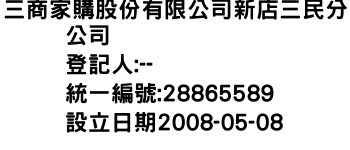 三商家購股份有限公司新店三民分公司
登記人:--
統一編號:28865589
設立日期2008-05-08